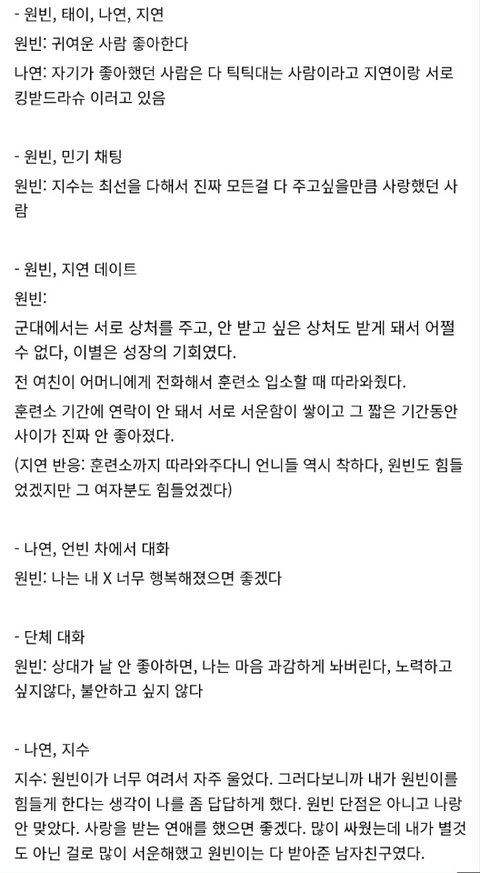 - 원빈, 태이, 나연, 지연

원빈: 귀여운 사람 좋아한다

나연: 자기가 좋아했던 사람은 다 틱틱대는 사람이라고 지연이랑 서로 킹받드라슈 이러고 있음

- 원빈, 민기 채팅

원빈: 지수는 최선을 다해서 진짜 모든걸 다 주고싶을만큼 사랑했던 사람

- 원빈, 지연 데이트

원빈:

군대에서는 서로 상처를 주고, 안 받고 싶은 상처도 받게 돼서 어쩔 수 없다, 이별은 성장의 기회였다.

전 여친이 어머니에게 전화해서 훈련소 입소할 때 따라와줬다.

훈련소 기간에 연락이 안 돼서 서로 서운함이 쌓이고 그 짧은 기간동안 사이가 진짜 안 좋아졌다.

(지연 반응: 훈련소까지 따라와주다니 언니들 역시 착하다, 원빈도 힘들었겠지만 그 여자분도 힘들었겠다)

- 나연, 언빈 차에서 대화

원빈: 나는 내 X 너무 행복해졌으면 좋겠다

- 단체 대화

원빈: 상대가 날 안 좋아하면, 나는 마음 과감하게 놔버린다, 노력하고 싶지않다, 불안하고 싶지 않다

- 나연, 지수

지수: 원빈이가 너무 여려서 자주 울었다. 그러다보니까 내가 원빈이를 힘들게 한다는 생각이 나를 좀 답답하게 했다. 원빈 단점은 아니고 나랑 안 맞았다. 사랑을 받는 연애를 했으면 좋겠다. 많이 싸웠는데 내가 별것도 아닌 걸로 많이 서운해했고 원빈이는 다 받아준 남자친구였다.